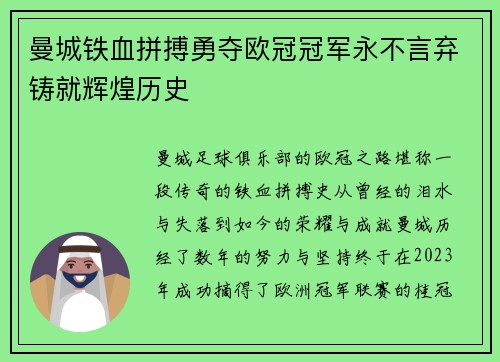 曼城铁血拼搏勇夺欧冠冠军永不言弃铸就辉煌历史

曼城足球俱乐部的欧冠之路堪称一段传奇的铁血拼搏史从曾经的泪水与失落到如今的荣耀与成就曼城历经了数年的努力与坚持终于在2023年成功摘得了欧洲冠军联赛的桂冠